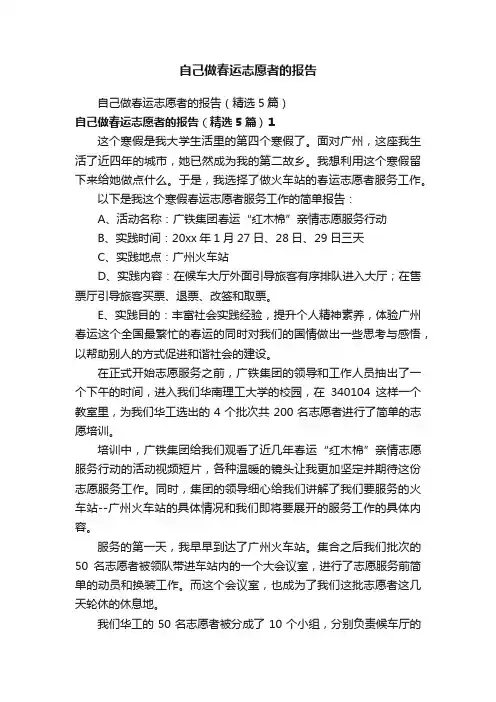 自己做春运志愿者的报告

自己做春运志愿者的报告（精选 5 篇）

自己做春运志愿者的报告（精选 5 篇）1

这个寒假是我大学生活里的第四个寒假了。面对广州，这座我生活了近四年的城市，她已然成为我的第二故乡。我想利用这个寒假留下来给她做点什么。于是，我选择了做火车站的春运志愿者服务工作。

以下是我这个寒假春运志愿者服务工作的简单报告：

A、活动名称：广铁集团春运“红木棉”亲情志愿服务行动

B、实践时间：20xx 年 1 月 27 日、28 日、29 日三天

C、实践地点：广州火车站

D、实践内容：在候车大厅外面引导旅客有序排队进入大厅；在售票厅引导旅客买票、退票、改签和取票。

E、实践目的：丰富社会实践经验，提升个人精神素养，体验广州春运这个全国最繁忙的春运的同时对我们的国情做出一些思考与感悟，以帮助别人的方式促进和谐社会的建设。

在正式开始志愿服务之前，广铁集团的领导和工作人员抽出了一个下午的时间，进入我们华南理工大学的校园，在 340104 这样一个教室里，为我们华工选出的 4 个批次共 200 名志愿者进行了简单的志愿培训。

培训中，广铁集团给我们观看了近几年春运“红木棉”亲情志愿服务行动的活动视频短片，各种温暖的镜头让我更加坚定并期待这份志愿服务工作。同时，集团的领导细心给我们讲解了我们要服务的火车站--广州火车站的具体情况和我们即将要展开的服务工作的具体内容。

服务的第一天，我早早到达了广州火车站。集合之后我们批次的 50 名志愿者被领队带进车站内的一个大会议室，进行了志愿服务前简单的动员和换装工作。而这个会议室，也成为了我们这批志愿者这几天轮休的休息地。

我们华工的 50 名志愿者被分成了 10 个小组，分别负责候车厅的